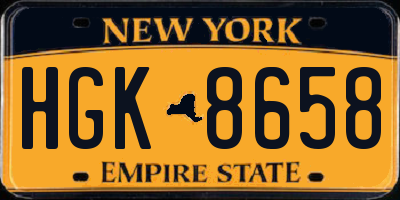 NEW YORK

HGK 8658

EMPIRE STATE